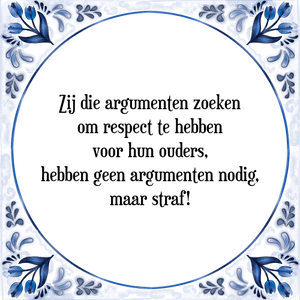 Zij die argumenten zoeken om respect te hebben voor hun ouders, hebben geen argumenten nodig, maar straf!